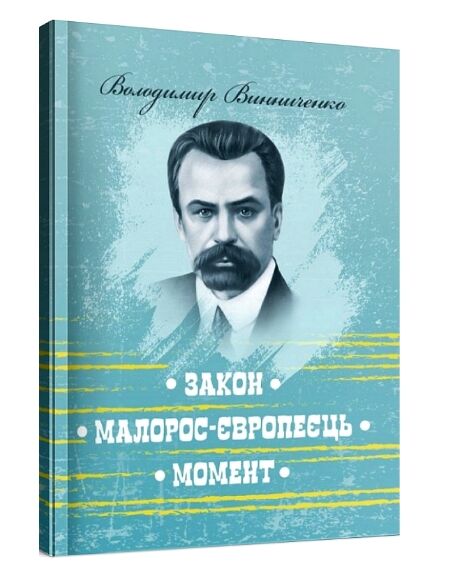 Володимир Винниченко

• ЗАКОН •
• МАЛОРОС-ЄВРОПЕЄЦЬ •
• МОМЕНТ •